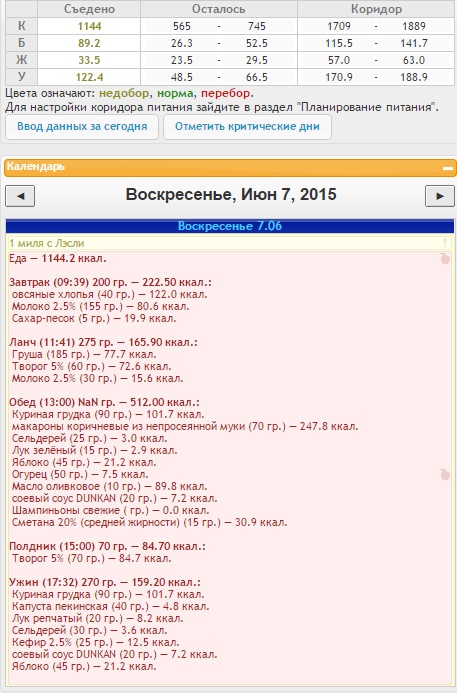 | | Съедено | Осталось | Коридор |
|---|---|---|---|
| К | 1144 | 565 - 745 | 1709 - 1889 |
| Б | 89.2 | 26.3 - 52.5 | 115.5 - 141.7 |
| Ж | 33.5 | 23.5 - 29.5 | 57.0 - 63.0 |
| У | 122.4 | 48.5 - 66.5 | 170.9 - 188.9 |

Цвета означают: недобор, норма, перебор.
Для настройки коридора питания зайдите в раздел "Планирование питания".

Ввод данных за сегодня
Отметить критические дни

Календарь

◄ Воскресенье, Июн 7, 2015 ►

Воскресенье 7.06

1 миля с Лэсли

Еда — 1144.2 ккал.

Завтрак (09:39) 200 гр. — 222.50 ккал.:
овсяные хлопья (40 гр.) — 122.0 ккал.
Молоко 2.5% (155 гр.) — 80.6 ккал.
Сахар-песок (5 гр.) — 19.9 ккал.

Ланч (11:41) 275 гр. — 165.90 ккал.:
Груша (185 гр.) — 77.7 ккал.
Творог 5% (60 гр.) — 72.6 ккал.
Молоко 2.5% (30 гр.) — 15.6 ккал.

Обед (13:00) NaN гр. — 512.00 ккал.:
Куриная грудка (90 гр.) — 101.7 ккал.
макароны коричневые из непросеянной муки (70 гр.) — 247.8 ккал.
Сельдерей (25 гр.) — 3.0 ккал.
Лук зелёный (15 гр.) — 2.9 ккал.
Яблоко (45 гр.) — 21.2 ккал.
Огурец (50 гр.) — 7.5 ккал.
Масло оливковое (10 гр.) — 89.8 ккал.
соевый соус DUNKAN (20 гр.) — 7.2 ккал.
Шампиньоны свежие ( гр.) — 0.0 ккал.
Сметана 20% (средней жирности) (15 гр.) — 30.9 ккал.

Полдник (15:00) 70 гр. — 84.70 ккал.:
Творог 5% (70 гр.) — 84.7 ккал.

Ужин (17:32) 270 гр. — 159.20 ккал.:
Куриная грудка (90 гр.) — 101.7 ккал.
Капуста пекинская (40 гр.) — 4.8 ккал.
Лук репчатый (20 гр.) — 8.2 ккал.
Сельдерей (30 гр.) — 3.6 ккал.
Кефир 2.5% (25 гр.) — 12.5 ккал.
соевый соус DUNKAN (20 гр.) — 7.2 ккал.
Яблоко (45 гр.) — 21.2 ккал.